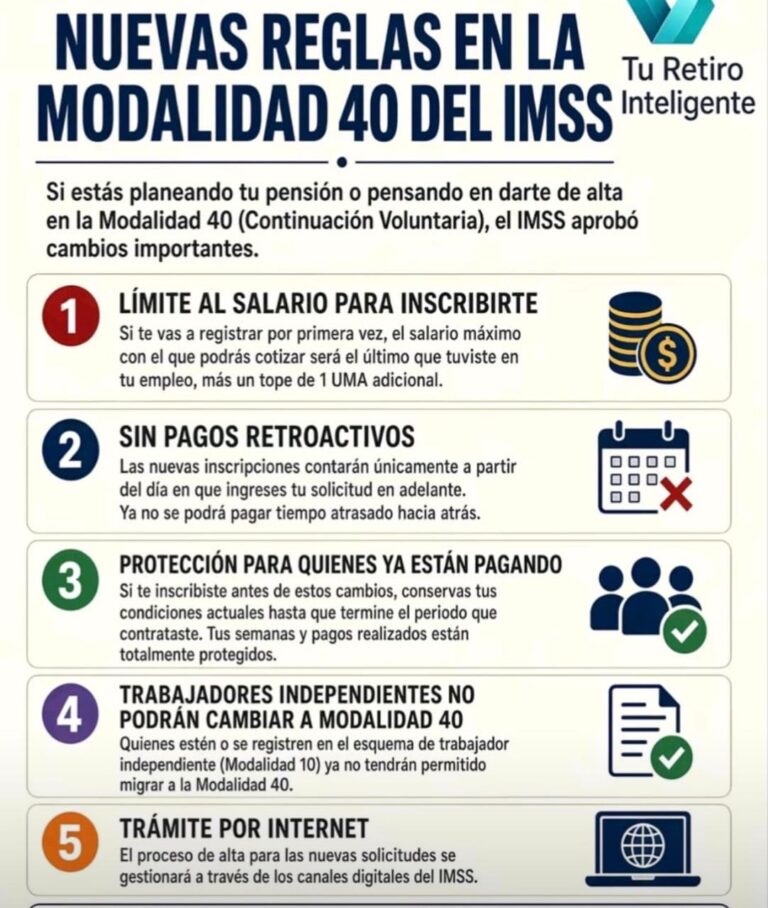 NUEVAS REGLAS EN LA MODALIDAD 40 DEL IMSS

Tu Retiro Inteligente

Si estás planeando tu pensión o pensando en darte de alta en la Modalidad 40 (Continuación Voluntaria), el IMSS aprobó cambios importantes.

1 LÍMITE AL SALARIO PARA INSCRIBIRTE
Si te vas a registrar por primera vez, el salario máximo con el que podrás cotizar será el último que tuviste en tu empleo, más un tope de 1 UMA adicional.

2 SIN PAGOS RETROACTIVOS
Las nuevas inscripciones contarán únicamente a partir del día en que ingreses tu solicitud en adelante. Ya no se podrá pagar tiempo atrasado hacia atrás.

3 PROTECCIÓN PARA QUIENES YA ESTÁN PAGANDO
Si te inscribiste antes de estos cambios, conservas tus condiciones actuales hasta que termine el periodo que contrataste. Tus semanas y pagos realizados están totalmente protegidos.

4 TRABAJADORES INDEPENDIENTES NO PODRÁN CAMBIAR A MODALIDAD 40
Quienes estén o se registren en el esquema de trabajador independiente (Modalidad 10) ya no tendrán permitido migrar a la Modalidad 40.

5 TRÁMITE POR INTERNET
El proceso de alta para las nuevas solicitudes se gestionará a través de los canales digitales del IMSS.